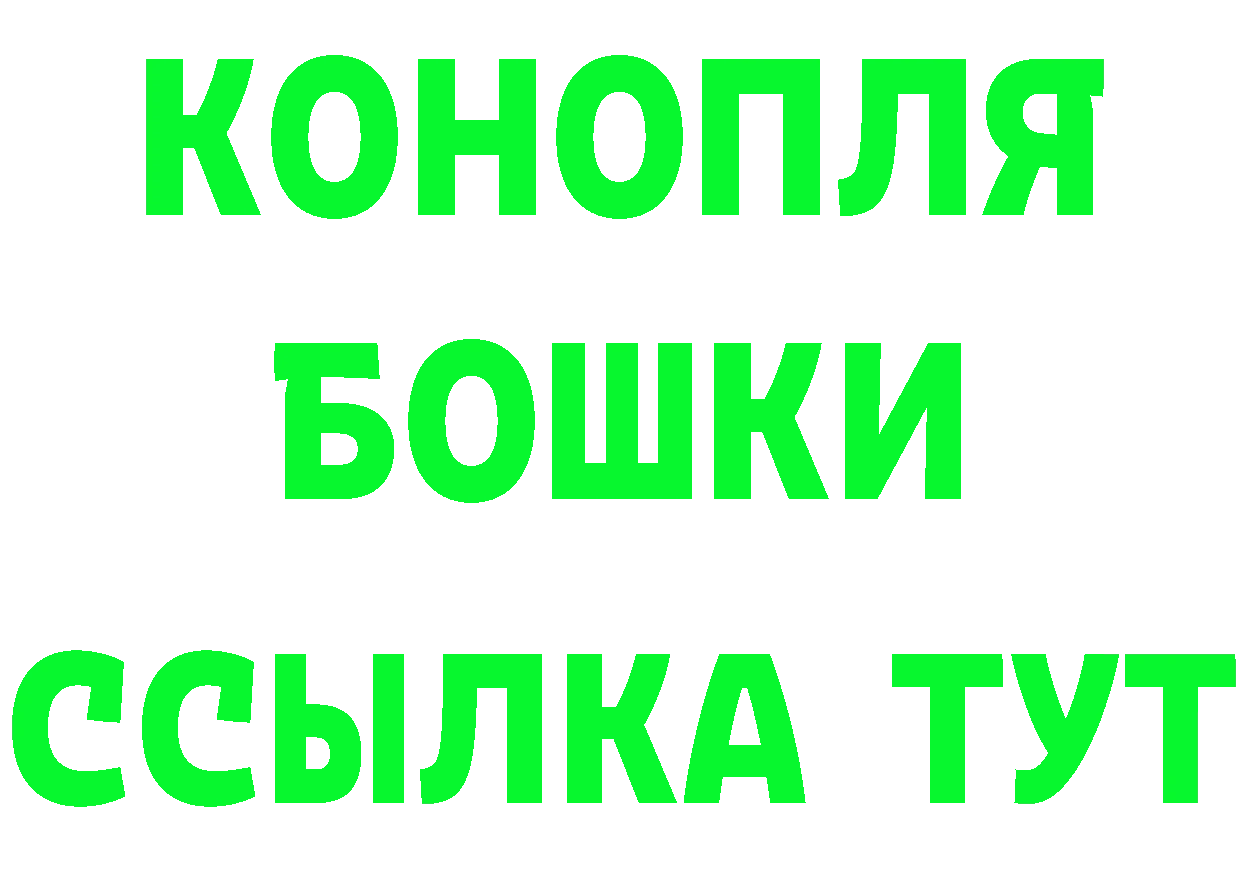 КОНОПЛЯ
БОШКИ
ССЫЛКА ТУТ